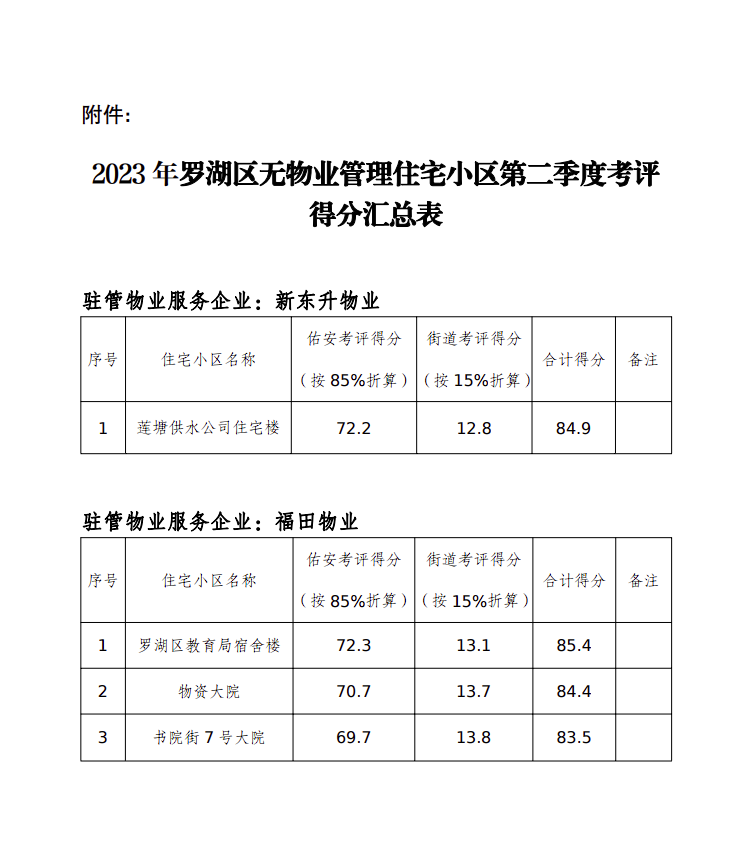 附件：

2023 年罗湖区无物业管理住宅小区第二季度考评得分汇总表

驻管物业服务企业：新东升物业

| 序号 | 住宅小区名称 | 佑安考评得分（按 85%折算） | 街道考评得分（按 15%折算） | 合计得分 | 备注 |
|---|---|---|---|---|---|
| 1 | 莲塘供水公司住宅楼 | 72.2 | 12.8 | 84.9 | |

驻管物业服务企业：福田物业

| 序号 | 住宅小区名称 | 佑安考评得分（按 85%折算） | 街道考评得分（按 15%折算） | 合计得分 | 备注 |
|---|---|---|---|---|---|
| 1 | 罗湖区教育局宿舍楼 | 72.3 | 13.1 | 85.4 | |
| 2 | 物资大院 | 70.7 | 13.7 | 84.4 | |
| 3 | 书院街 7 号大院 | 69.7 | 13.8 | 83.5 | |